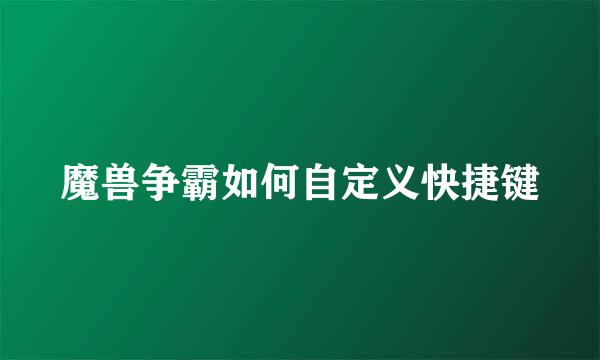 魔兽争霸如何自定义快捷键